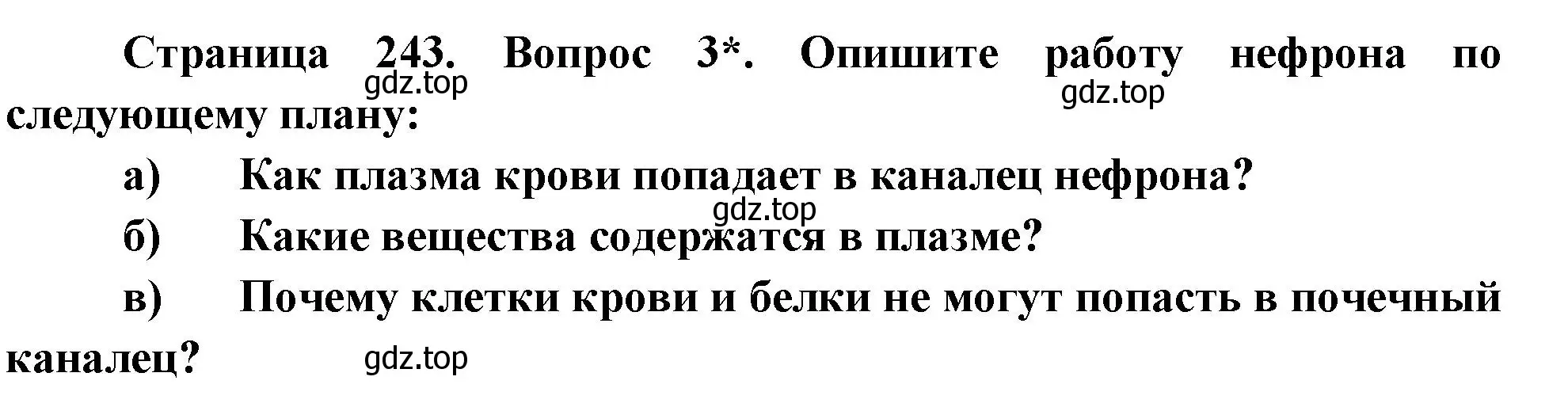 Страница 243. Вопрос 3*. Опишите работу нефрона по следующему плану:

gdz.top

gdz.top

а) Как плазма крови попадает в каналец нефрона?

gdz.top

б) Какие вещества содержатся в плазме?

в) Почему клетки крови и белки не могут попасть в почечный каналец?

gdz.top